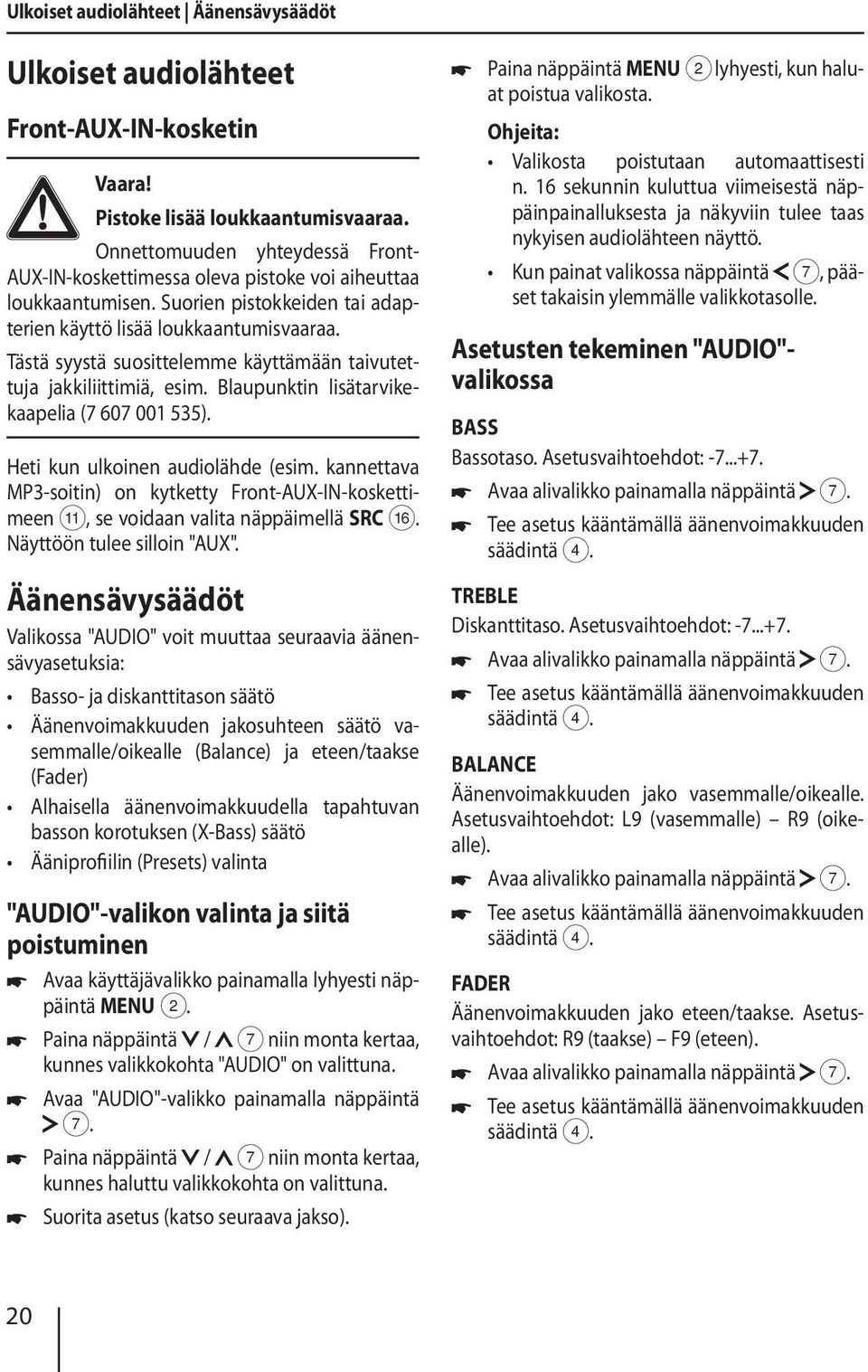 Ulkoiset audiolähteet | Äänensävysäädöt

Ulkoiset audiolähteet

Front-AUX-IN-kosketin

Vaara!
Pistoke lisää loukkaantumisvaaraa.
Onnettomuuden yhteydessä Front-AUX-IN-koskettimessa oleva pistoke voi aiheuttaa loukkaantumisen. Suorien pistokkeiden tai adapterien käyttö lisää loukkaantumisvaaraa.

Tästä syystä suosittelemme käyttämään taivutettuja jakkiliittimiä, esim. Blaupunktin lisätarvikekaapelia (7 607 001 535).

Heti kun ulkoinen audiolähde (esim. kannettava MP3-soitin) on kytketty Front-AUX-IN-koskettimeen 11, se voidaan valita näppäimellä SRC 16. Näyttöön tulee silloin "AUX".

Äänensävysäädöt

Valikossa "AUDIO" voit muuttaa seuraavia äänensävyasetuksia:

• Basso- ja diskanttitason säätö
• Äänenvoimakkuuden jakosuhteen säätö vasemmalle/oikealle (Balance) ja eteen/taakse (Fader)
• Alhaisella äänenvoimakkuudella tapahtuvan basson korotuksen (X-Bass) säätö
• Ääniprofiilin (Presets) valinta

"AUDIO"-valikon valinta ja siitä poistuminen

☛ Avaa käyttäjävalikko painamalla lyhyesti näppäintä MENU 2.
☛ Paina näppäintä ∨ / ∧ 7 niin monta kertaa, kunnes valikkokohta "AUDIO" on valittuna.
☛ Avaa "AUDIO"-valikko painamalla näppäintä > 7.
☛ Paina näppäintä ∨ / ∧ 7 niin monta kertaa, kunnes haluttu valikkokohta on valittuna.
☛ Suorita asetus (katso seuraava jakso).
☛ Paina näppäintä MENU 2 lyhyesti, kun haluat poistua valikosta.

Ohjeita:
• Valikosta poistutaan automaattisesti n. 16 sekunnin kuluttua viimeisestä näppäinpainalluksesta ja näkyviin tulee taas nykyisen audiolähteen näyttö.
• Kun painat valikossa näppäintä < 7, pääset takaisin ylemmälle valikkotasolle.

Asetusten tekeminen "AUDIO"-valikossa

BASS
Bassotaso. Asetusvaihtoehdot: -7...+7.
☛ Avaa alivalikko painamalla näppäintä > 7.
☛ Tee asetus kääntämällä äänenvoimakkuuden säädintä 4.

TREBLE
Diskanttitaso. Asetusvaihtoehdot: -7...+7.
☛ Avaa alivalikko painamalla näppäintä > 7.
☛ Tee asetus kääntämällä äänenvoimakkuuden säädintä 4.

BALANCE
Äänenvoimakkuuden jako vasemmalle/oikealle. Asetusvaihtoehdot: L9 (vasemmalle) – R9 (oikealle).
☛ Avaa alivalikko painamalla näppäintä > 7.
☛ Tee asetus kääntämällä äänenvoimakkuuden säädintä 4.

FADER
Äänenvoimakkuuden jako eteen/taakse. Asetusvaihtoehdot: R9 (taakse) – F9 (eteen).
☛ Avaa alivalikko painamalla näppäintä > 7.
☛ Tee asetus kääntämällä äänenvoimakkuuden säädintä 4.

20